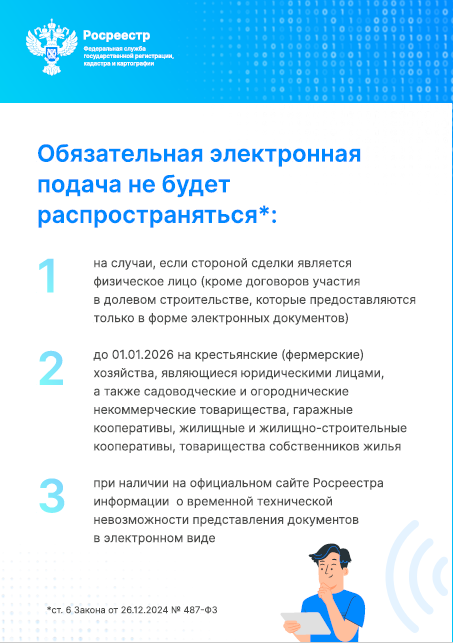 Росреестр
Федеральная служба государственной регистрации, кадастра и картографии

Обязательная электронная подача не будет распространяться*:

1
на случаи, если стороной сделки является физическое лицо (кроме договоров участия в долевом строительстве, которые предоставляются только в форме электронных документов)

2
до 01.01.2026 на крестьянские (фермерские) хозяйства, являющиеся юридическими лицами, а также садоводческие и огороднические некоммерческие товарищества, гаражные кооперативы, жилищные и жилищно-строительные кооперативы, товарищества собственников жилья

3
при наличии на официальном сайте Росреестра информации о временной технической невозможности представления документов в электронном виде

*ст. 6 Закона от 26.12.2024 № 487-ФЗ